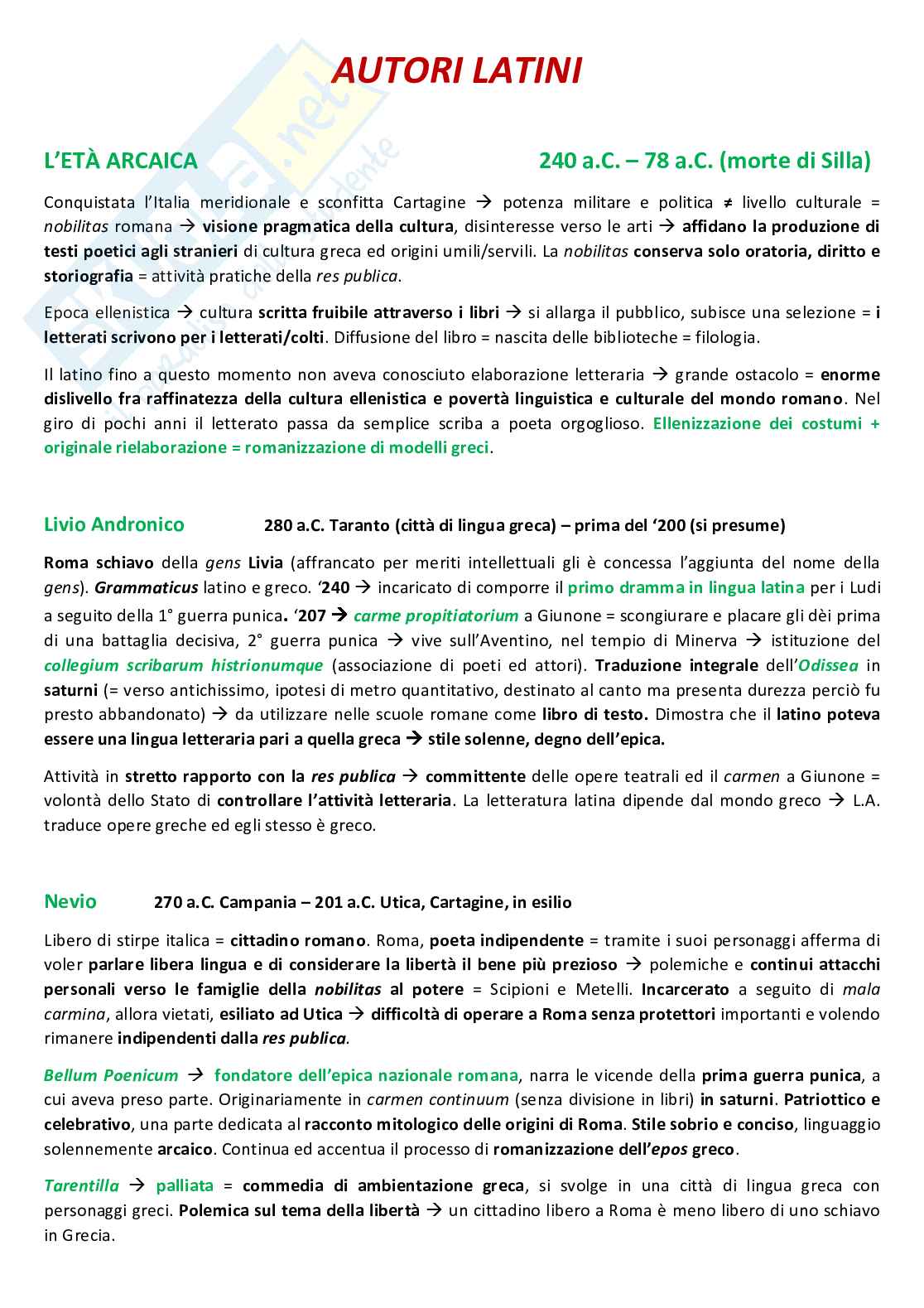 AUTORI LATINI

L'ETÀ ARCAICA 240 a.C. – 78 a.C. (morte di Silla)

Conquistata l'Italia meridionale e sconfitta Cartagine → potenza militare e politica ≠ livello culturale = nobilitas romana → visione pragmatica della cultura, disinteresse verso le arti → affidano la produzione di testi poetici agli stranieri di cultura greca ed origini umili/servili. La nobilitas conserva solo oratoria, diritto e storiografia = attività pratiche della res publica.

Epoca ellenistica → cultura scritta fruibile attraverso i libri → si allarga il pubblico, subisce una selezione = i letterati scrivono per i letterati/colti. Diffusione del libro = nascita delle biblioteche = filologia.

Il latino fino a questo momento non aveva conosciuto elaborazione letteraria → grande ostacolo = enorme dislivello fra raffinatezza della cultura ellenistica e povertà linguistica e culturale del mondo romano. Nel giro di pochi anni il letterato passa da semplice scriba a poeta orgoglioso. Ellenizzazione dei costumi + originale rielaborazione = romanizzazione di modelli greci.

Livio Andronico 280 a.C. Taranto (città di lingua greca) – prima del '200 (si presume)

Roma schiavo della gens Livia (affrancato per meriti intellettuali gli è concessa l'aggiunta del nome della gens). Grammaticus latino e greco. '240 → incaricato di comporre il primo dramma in lingua latina per i Ludi a seguito della 1° guerra punica. '207 → carme propitiatorium a Giunone = scongiurare e placare gli dèi prima di una battaglia decisiva, 2° guerra punica → vive sull'Aventino, nel tempio di Minerva → istituzione del collegium scribarum histrionumque (associazione di poeti ed attori). Traduzione integrale dell'Odissea in saturni (= verso antichissimo, ipotesi di metro quantitativo, destinato al canto ma presenta durezza perciò fu presto abbandonato) → da utilizzare nelle scuole romane come libro di testo. Dimostra che il latino poteva essere una lingua letteraria pari a quella greca → stile solenne, degno dell'epica.

Attività in stretto rapporto con la res publica → committente delle opere teatrali ed il carmen a Giunone = volontà dello Stato di controllare l'attività letteraria. La letteratura latina dipende dal mondo greco → L.A. traduce opere greche ed egli stesso è greco.

Nevio 270 a.C. Campania – 201 a.C. Utica, Cartagine, in esilio

Libero di stirpe italica = cittadino romano. Roma, poeta indipendente = tramite i suoi personaggi afferma di voler parlare libera lingua e di considerare la libertà il bene più prezioso → polemiche e continui attacchi personali verso le famiglie della nobilitas al potere = Scipioni e Metelli. Incarcerato a seguito di mala carmina, allora vietati, esiliato ad Utica → difficoltà di operare a Roma senza protettori importanti e volendo rimanere indipendenti dalla res publica.

Bellum Poenicum → fondatore dell'epica nazionale romana, narra le vicende della prima guerra punica, a cui aveva preso parte. Originariamente in carmen continuum (senza divisione in libri) in saturni. Patriottico e celebrativo, una parte dedicata al racconto mitologico delle origini di Roma. Stile sobrio e conciso, linguaggio solennemente arcaico. Continua ed accentua il processo di romanizzazione dell'epos greco.

Tarentilla → palliata = commedia di ambientazione greca, si svolge in una città di lingua greca con personaggi greci. Polemica sul tema della libertà → un cittadino libero a Roma è meno libero di uno schiavo in Grecia.